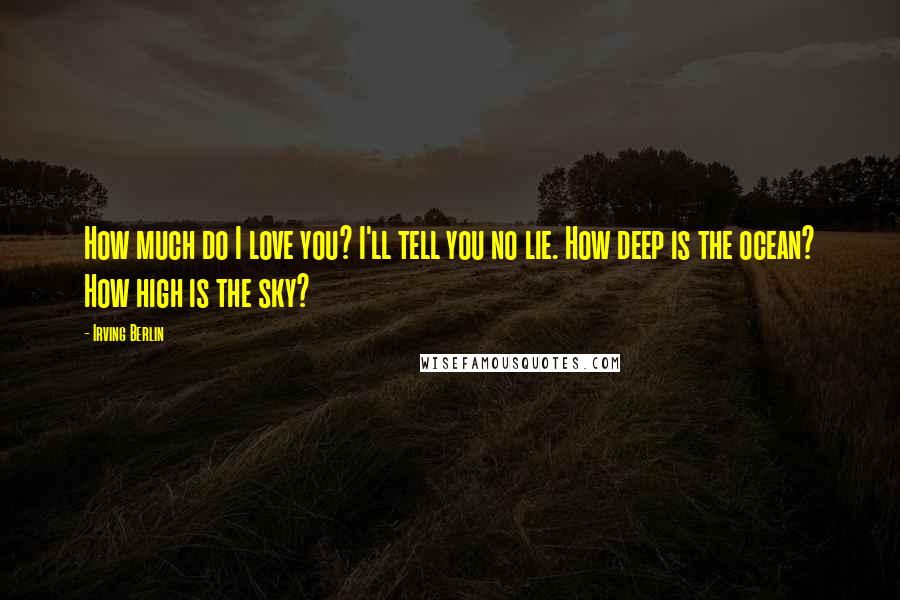 How much do I love you? I'll tell you no lie. How deep is the ocean? How high is the sky?

- Irving Berlin

WISEFAMOUSQUOTES.COM